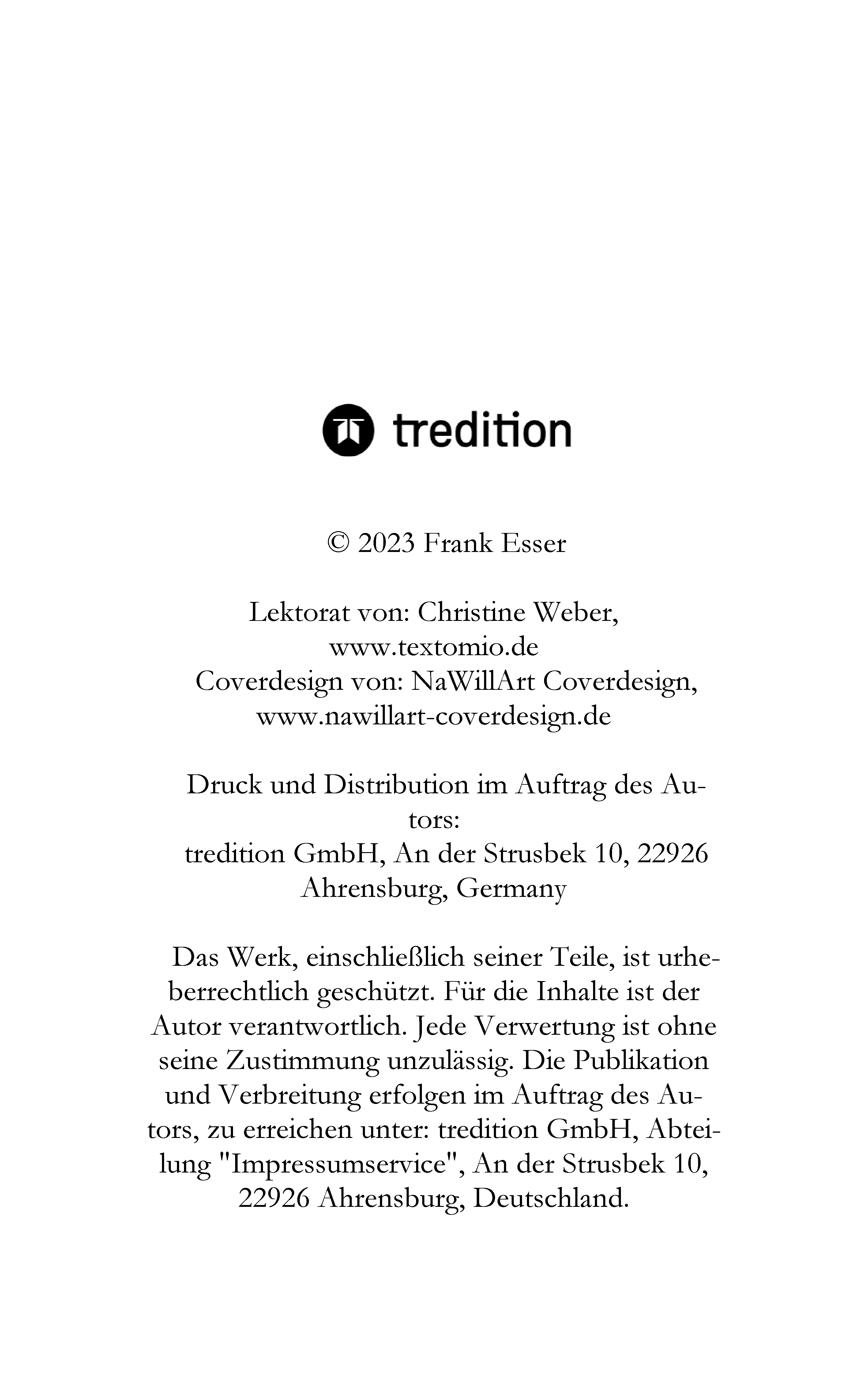 tredition

© 2023 Frank Esser

Lektorat von: Christine Weber, www.textomio.de
Coverdesign von: NaWillArt Coverdesign, www.nawillart-coverdesign.de

Druck und Distribution im Auftrag des Autors:
tredition GmbH, An der Strusbek 10, 22926 Ahrensburg, Germany

Das Werk, einschließlich seiner Teile, ist urheberrechtlich geschützt. Für die Inhalte ist der Autor verantwortlich. Jede Verwertung ist ohne seine Zustimmung unzulässig. Die Publikation und Verbreitung erfolgen im Auftrag des Autors, zu erreichen unter: tredition GmbH, Abteilung "Impressumservice", An der Strusbek 10, 22926 Ahrensburg, Deutschland.